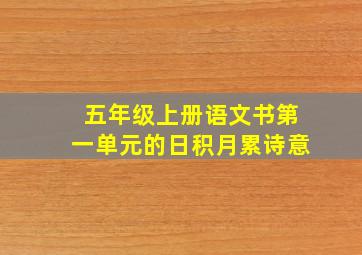 五年级上册语文书第一单元的日积月累诗意